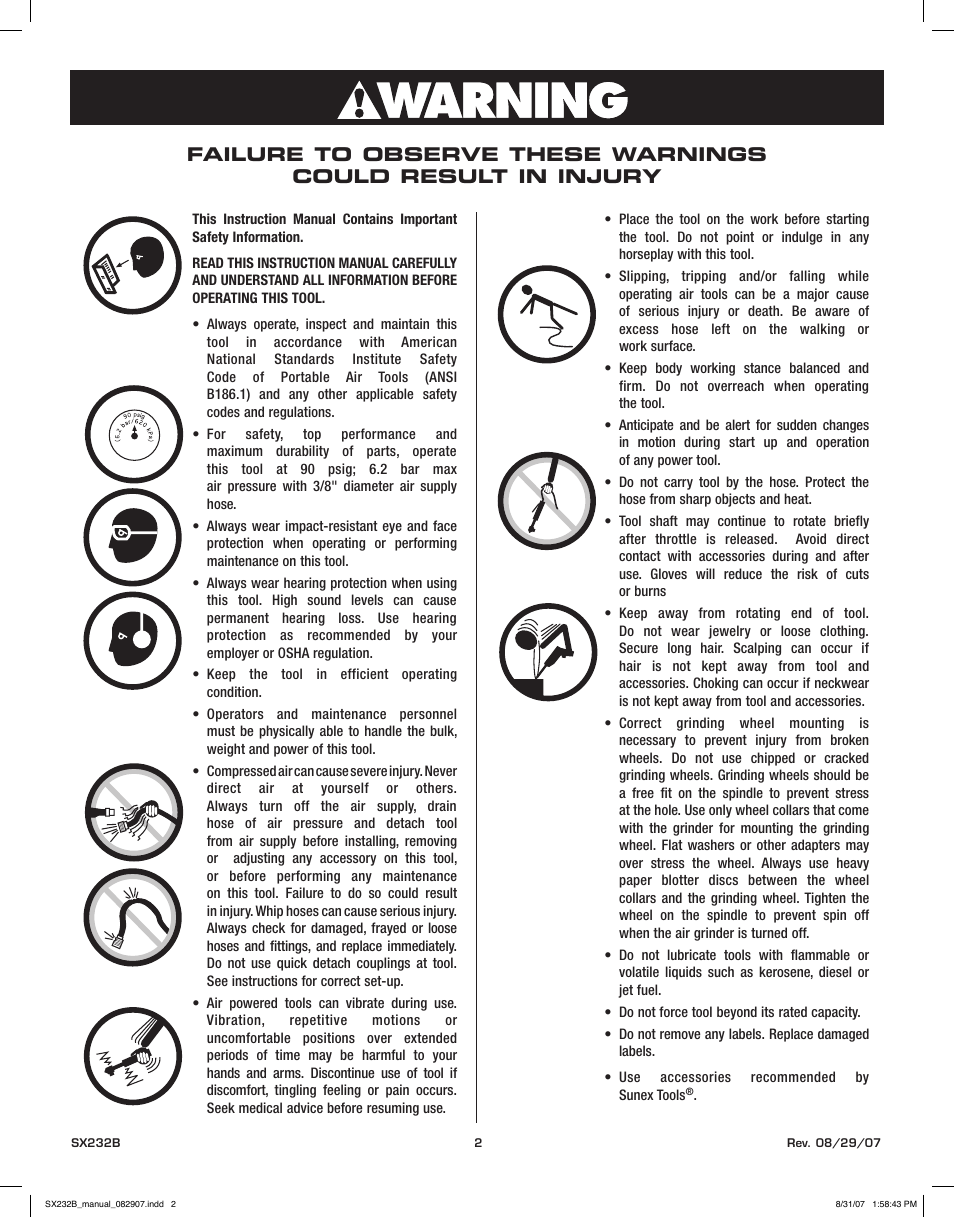 WARNING

FAILURE TO OBSERVE THESE WARNINGS COULD RESULT IN INJURY

This Instruction Manual Contains Important Safety Information.

READ THIS INSTRUCTION MANUAL CAREFULLY AND UNDERSTAND ALL INFORMATION BEFORE OPERATING THIS TOOL.

• Always operate, inspect and maintain this tool in accordance with American National Standards Institute Safety Code of Portable Air Tools (ANSI B186.1) and any other applicable safety codes and regulations.

90 psig (6.2 bar/620 kPa)

• For safety, top performance and maximum durability of parts, operate this tool at 90 psig; 6.2 bar max air pressure with 3/8" diameter air supply hose.

• Always wear impact-resistant eye and face protection when operating or performing maintenance on this tool.

• Always wear hearing protection when using this tool. High sound levels can cause permanent hearing loss. Use hearing protection as recommended by your employer or OSHA regulation.

• Keep the tool in efficient operating condition.

• Operators and maintenance personnel must be physically able to handle the bulk, weight and power of this tool.

• Compressed air can cause severe injury. Never direct air at yourself or others. Always turn off the air supply, drain hose of air pressure and detach tool from air supply before installing, removing or adjusting any accessory on this tool, or before performing any maintenance on this tool. Failure to do so could result in injury. Whip hoses can cause serious injury. Always check for damaged, frayed or loose hoses and fittings, and replace immediately. Do not use quick detach couplings at tool. See instructions for correct set-up.

• Air powered tools can vibrate during use. Vibration, repetitive motions or uncomfortable positions over extended periods of time may be harmful to your hands and arms. Discontinue use of tool if discomfort, tingling feeling or pain occurs. Seek medical advice before resuming use.

• Place the tool on the work before starting the tool. Do not point or indulge in any horseplay with this tool.

• Slipping, tripping and/or falling while operating air tools can be a major cause of serious injury or death. Be aware of excess hose left on the walking or work surface.

• Keep body working stance balanced and firm. Do not overreach when operating the tool.

• Anticipate and be alert for sudden changes in motion during start up and operation of any power tool.

• Do not carry tool by the hose. Protect the hose from sharp objects and heat.

• Tool shaft may continue to rotate briefly after throttle is released. Avoid direct contact with accessories during and after use. Gloves will reduce the risk of cuts or burns

• Keep away from rotating end of tool. Do not wear jewelry or loose clothing. Secure long hair. Scalping can occur if hair is not kept away from tool and accessories. Choking can occur if neckwear is not kept away from tool and accessories.

• Correct grinding wheel mounting is necessary to prevent injury from broken wheels. Do not use chipped or cracked grinding wheels. Grinding wheels should be a free fit on the spindle to prevent stress at the hole. Use only wheel collars that come with the grinder for mounting the grinding wheel. Flat washers or other adapters may over stress the wheel. Always use heavy paper blotter discs between the wheel collars and the grinding wheel. Tighten the wheel on the spindle to prevent spin off when the air grinder is turned off.

• Do not lubricate tools with flammable or volatile liquids such as kerosene, diesel or jet fuel.

• Do not force tool beyond its rated capacity.

• Do not remove any labels. Replace damaged labels.

• Use accessories recommended by Sunex Tools®.

SX232B 2 Rev. 08/29/07

SX232B_manual_082907.indd 2 8/31/07 1:58:43 PM